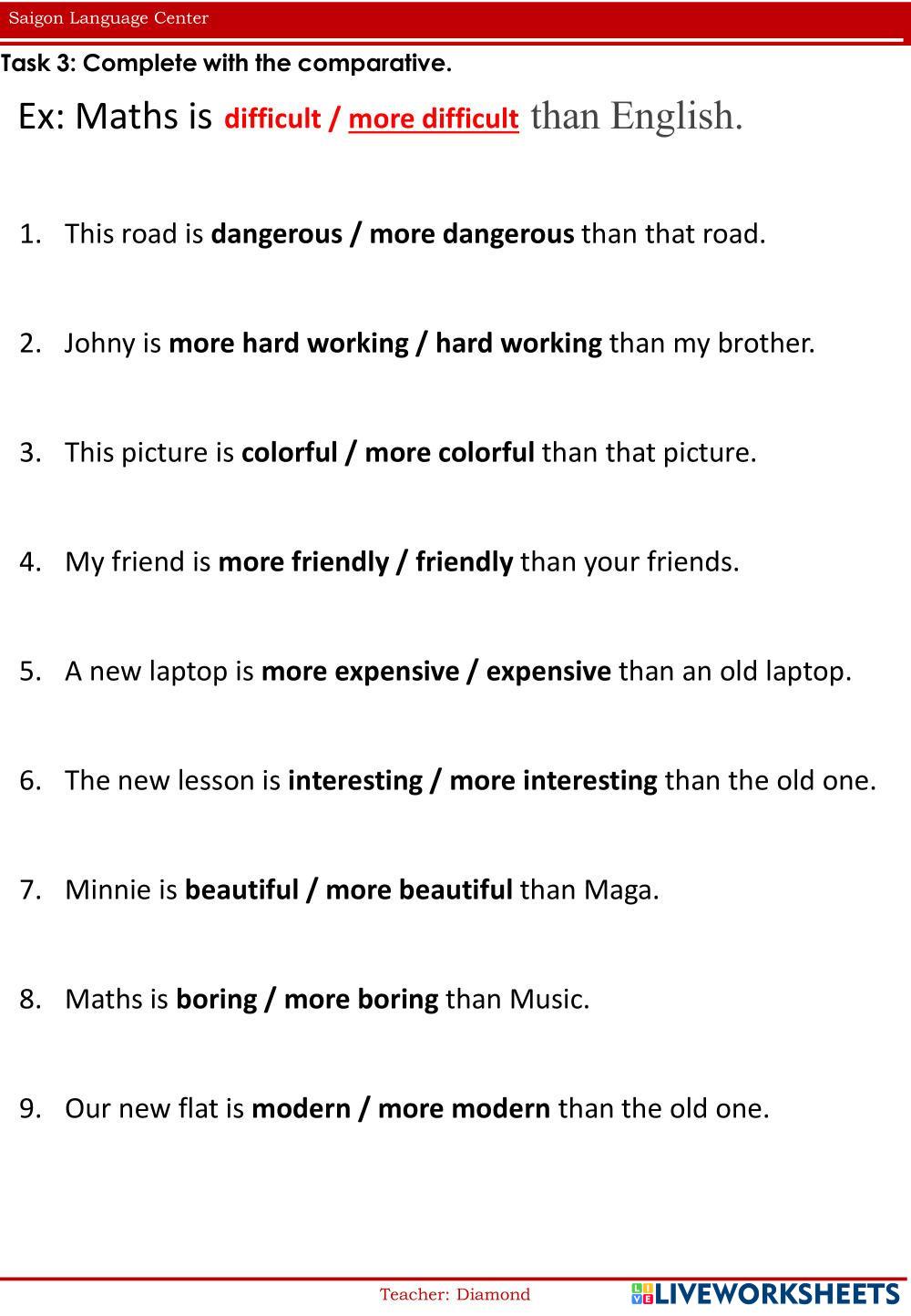 Saigon Language Center

Task 3: Complete with the comparative.

Ex: Maths is difficult / more difficult than English.

1. This road is dangerous / more dangerous than that road.

2. Johny is more hard working / hard working than my brother.

3. This picture is colorful / more colorful than that picture.

4. My friend is more friendly / friendly than your friends.

5. A new laptop is more expensive / expensive than an old laptop.

6. The new lesson is interesting / more interesting than the old one.

7. Minnie is beautiful / more beautiful than Maga.

8. Maths is boring / more boring than Music.

9. Our new flat is modern / more modern than the old one.

Teacher: Diamond

LIVEWORKSHEETS